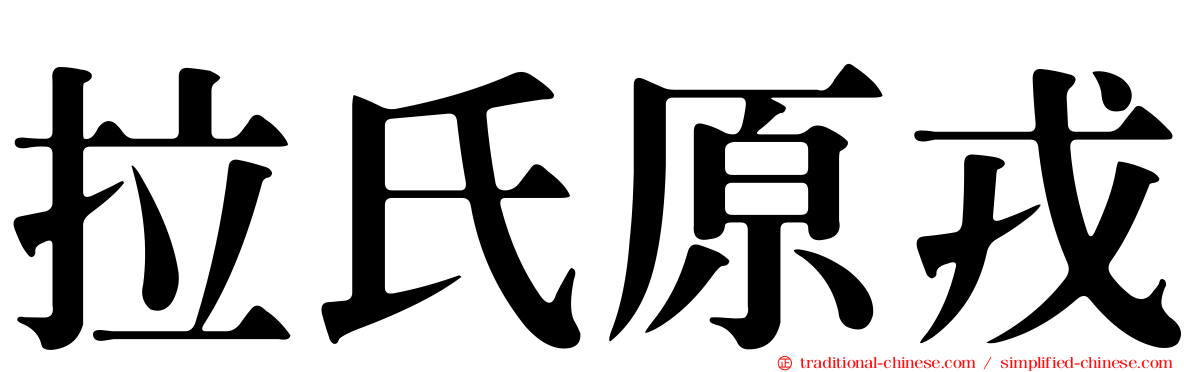 拉氏原戎

traditional-chinese.com / simplified-chinese.com